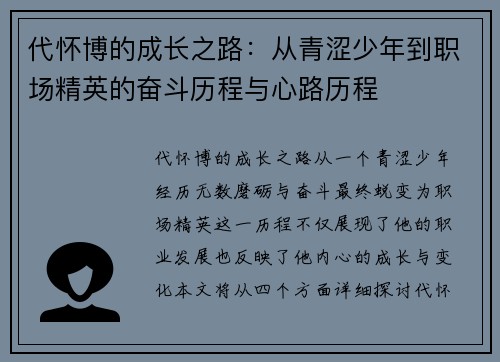 代怀博的成长之路：从青涩少年到职场精英的奋斗历程与心路历程

代怀博的成长之路从一个青涩少年经历无数磨砺与奋斗最终蜕变为职场精英这一历程不仅展现了他的职业发展也反映了他内心的成长与变化本文将从四个方面详细探讨代怀